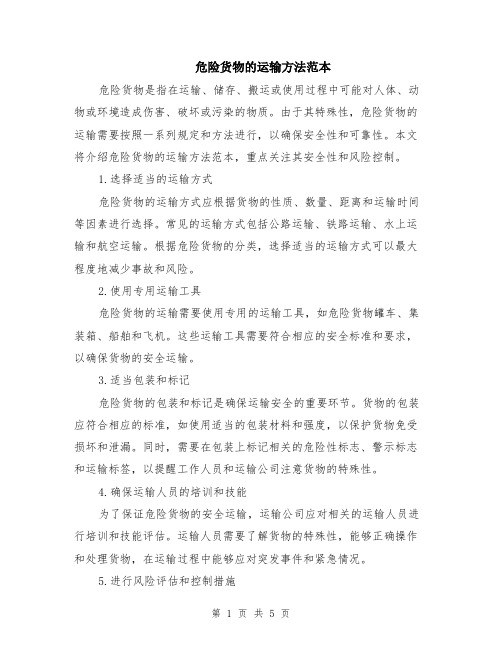 危险货物的运输方法范本

危险货物是指在运输、储存、搬运或使用过程中可能对人体、动物或环境造成伤害、破坏或污染的物质。由于其特殊性，危险货物的运输需要按照一系列规定和方法进行，以确保安全性和可靠性。本文将介绍危险货物的运输方法范本，重点关注其安全性和风险控制。

1.选择适当的运输方式

危险货物的运输方式应根据货物的性质、数量、距离和运输时间等因素进行选择。常见的运输方式包括公路运输、铁路运输、水上运输和航空运输。根据危险货物的分类，选择适当的运输方式可以最大程度地减少事故和风险。

2.使用专用运输工具

危险货物的运输需要使用专用的运输工具，如危险货物罐车、集装箱、船舶和飞机。这些运输工具需要符合相应的安全标准和要求，以确保货物的安全运输。

3.适当包装和标记

危险货物的包装和标记是确保运输安全的重要环节。货物的包装应符合相应的标准，如使用适当的包装材料和强度，以保护货物免受损坏和泄漏。同时，需要在包装上标记相关的危险性标志、警示标志和运输标签，以提醒工作人员和运输公司注意货物的特殊性。

4.确保运输人员的培训和技能

为了保证危险货物的安全运输，运输公司应对相关的运输人员进行培训和技能评估。运输人员需要了解货物的特殊性，能够正确操作和处理货物，在运输过程中能够应对突发事件和紧急情况。

5.进行风险评估和控制措施

第 1 页 共 5 页